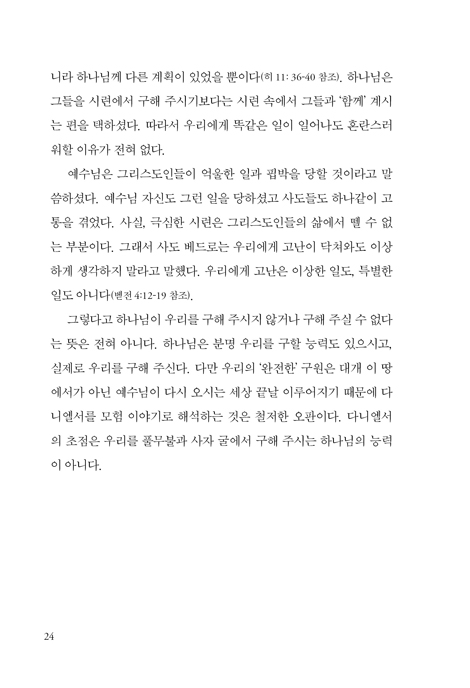 니라 하나님께 다른 계획이 있었을 뿐이다(히 11: 36-40 참조). 하나님은 그들을 시련에서 구해 주시기보다는 시련 속에서 그들과 '함께' 계시는 편을 택하셨다. 따라서 우리에게 똑같은 일이 일어나도 혼란스러워할 이유가 전혀 없다.

예수님은 그리스도인들이 억울한 일과 핍박을 당할 것이라고 말씀하셨다. 예수님 자신도 그런 일을 당하셨고 사도들도 하나같이 고통을 겪었다. 사실, 극심한 시련은 그리스도인들의 삶에서 뗄 수 없는 부분이다. 그래서 사도 베드로는 우리에게 고난이 닥쳐와도 이상하게 생각하지 말라고 말했다. 우리에게 고난은 이상한 일도, 특별한 일도 아니다(벧전 4:12-19 참조).

그렇다고 하나님이 우리를 구해 주시지 않거나 구해 주실 수 없다는 뜻은 전혀 아니다. 하나님은 분명 우리를 구할 능력도 있으시고, 실제로 우리를 구해 주신다. 다만 우리의 '완전한' 구원은 대개 이 땅에서가 아닌 예수님이 다시 오시는 세상 끝날 이루어지기 때문에 다니엘서를 모험 이야기로 해석하는 것은 철저한 오판이다. 다니엘서의 초점은 우리를 풀무불과 사자 굴에서 구해 주시는 하나님의 능력이 아니다.

24